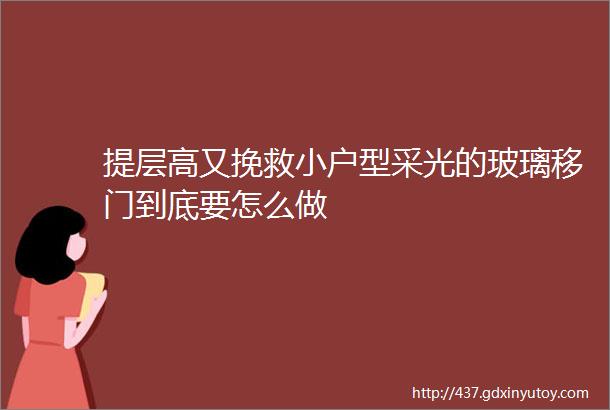 提层高又挽救小户型采光的玻璃移门到底要怎么做

http://437.gdxinyutoy.com